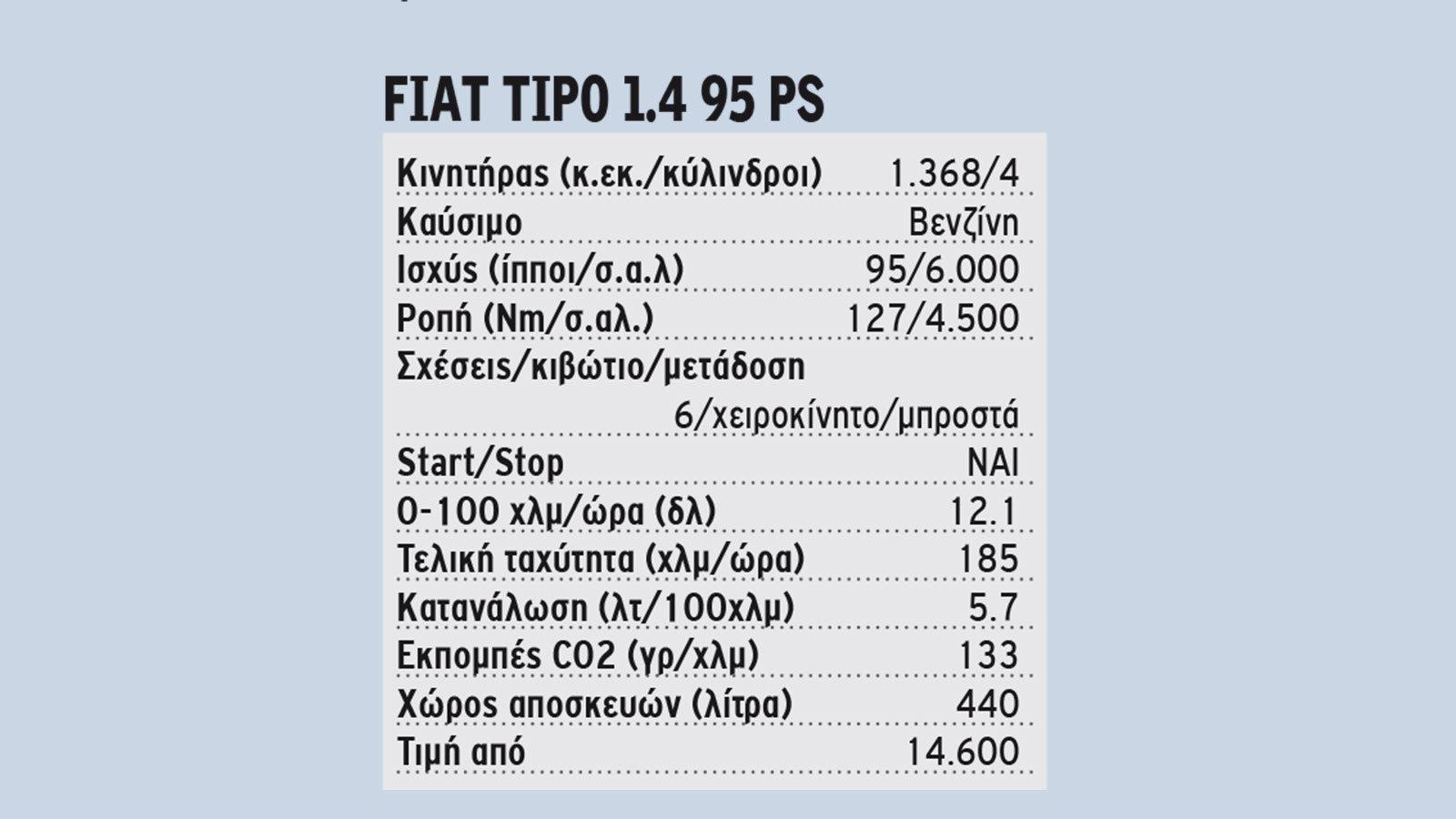 FIAT TIPO 1.4 95 PS

| | |
|---|---|
| Κινητήρας (κ.εκ./κύλινδροι) | 1.368/4 |
| Καύσιμο | Βενζίνη |
| Ισχύς (ίπποι/σ.α.λ) | 95/6.000 |
| Ροπή (Nm/σ.αλ.) | 127/4.500 |
| Σχέσεις/κιβώτιο/μετάδοση | 6/χειροκίνητο/μπροστά |
| Start/Stop | ΝΑΙ |
| 0-100 χλμ/ώρα (δλ) | 12.1 |
| Τελική ταχύτητα (χλμ/ώρα) | 185 |
| Κατανάλωση (λτ/100χλμ) | 5.7 |
| Εκπομπές CO2 (γρ/χλμ) | 133 |
| Χώρος αποσκευών (λίτρα) | 440 |
| Τιμή από | 14.600 |